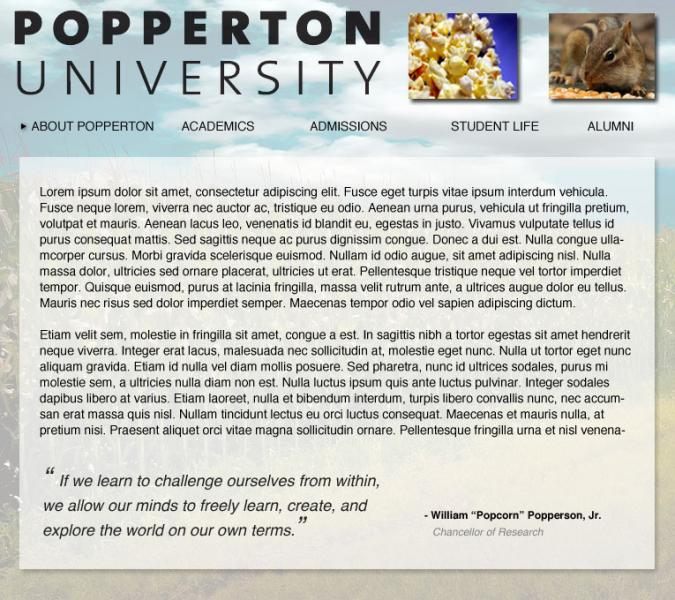 POPPERTON
UNIVERSITY

▸ ABOUT POPPERTON
ACADEMICS
ADMISSIONS
STUDENT LIFE
ALUMNI

Lorem ipsum dolor sit amet, consectetur adipiscing elit. Fusce eget turpis vitae ipsum interdum vehicula. Fusce neque lorem, viverra nec auctor ac, tristique eu odio. Aenean urna purus, vehicula ut fringilla pretium, volutpat et mauris. Aenean lacus leo, venenatis id blandit eu, egestas in justo. Vivamus vulputate tellus id purus consequat mattis. Sed sagittis neque ac purus dignissim congue. Donec a dui est. Nulla congue ullamcorper cursus. Morbi gravida scelerisque euismod. Nullam id odio augue, sit amet adipiscing nisl. Nulla massa dolor, ultricies sed ornare placerat, ultricies ut erat. Pellentesque tristique neque vel tortor imperdiet tempor. Quisque euismod, purus at lacinia fringilla, massa velit rutrum ante, a ultrices augue dolor eu tellus. Mauris nec risus sed dolor imperdiet semper. Maecenas tempor odio vel sapien adipiscing dictum.

Etiam velit sem, molestie in fringilla sit amet, congue a est. In sagittis nibh a tortor egestas sit amet hendrerit neque viverra. Integer erat lacus, malesuada nec sollicitudin at, molestie eget nunc. Nulla ut tortor eget nunc aliquam gravida. Etiam id nulla vel diam mollis posuere. Sed pharetra, nunc id ultrices sodales, purus mi molestie sem, a ultricies nulla diam non est. Nulla luctus ipsum quis ante luctus pulvinar. Integer sodales dapibus libero at varius. Etiam laoreet, nulla et bibendum interdum, turpis libero convallis nunc, nec accumsan erat massa quis nisl. Nullam tincidunt lectus eu orci luctus consequat. Maecenas et mauris nulla, at pretium nisi. Praesent aliquet orci vitae magna sollicitudin ornare. Pellentesque fringilla urna et nisl venena-

" If we learn to challenge ourselves from within, we allow our minds to freely learn, create, and explore the world on our own terms."

- William "Popcorn" Popperson, Jr.
Chancellor of Research